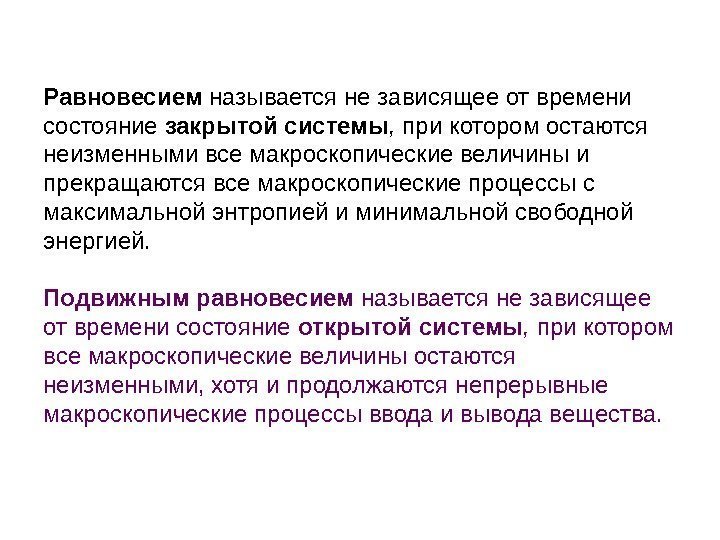 Равновесием называется не зависящее от времени состояние закрытой системы, при котором остаются неизменными все макроскопические величины и прекращаются все макроскопические процессы с максимальной энтропией и минимальной свободной энергией.

Подвижным равновесием называется не зависящее от времени состояние открытой системы, при котором все макроскопические величины остаются неизменными, хотя и продолжаются непрерывные макроскопические процессы ввода и вывода вещества.